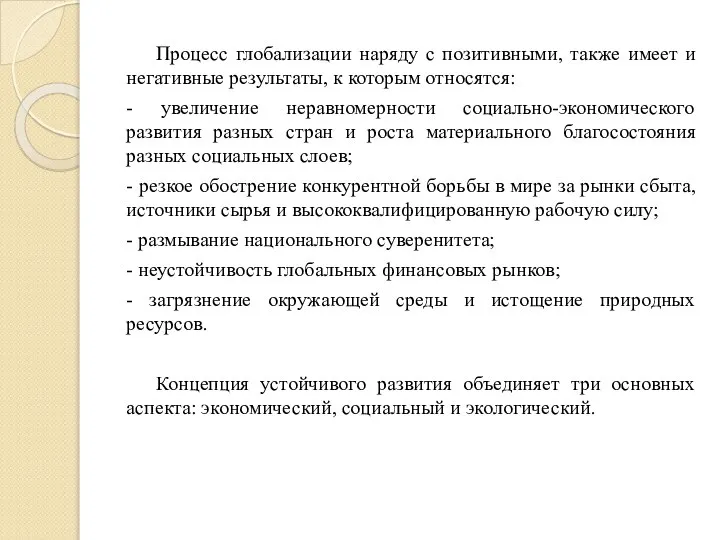 Процесс глобализации наряду с позитивными, также имеет и негативные результаты, к которым относятся:

- увеличение неравномерности социально-экономического развития разных стран и роста материального благосостояния разных социальных слоев;

- резкое обострение конкурентной борьбы в мире за рынки сбыта, источники сырья и высококвалифицированную рабочую силу;

- размывание национального суверенитета;

- неустойчивость глобальных финансовых рынков;

- загрязнение окружающей среды и истощение природных ресурсов.

Концепция устойчивого развития объединяет три основных аспекта: экономический, социальный и экологический.